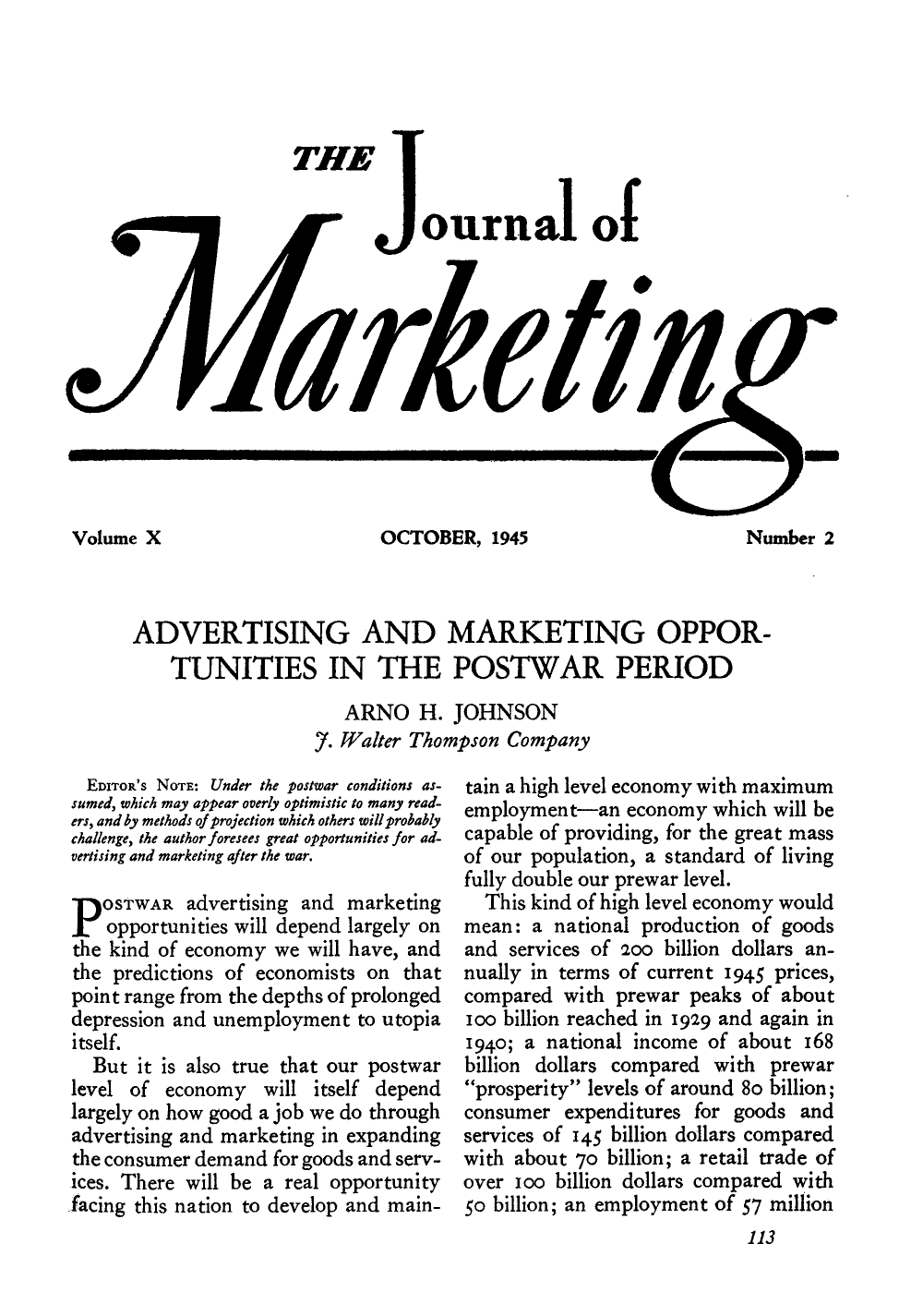 THE Journal of Marketing

Volume X OCTOBER, 1945 Number 2

ADVERTISING AND MARKETING OPPORTUNITIES IN THE POSTWAR PERIOD

ARNO H. JOHNSON
J. Walter Thompson Company

EDITOR'S NOTE: Under the postwar conditions assumed, which may appear overly optimistic to many readers, and by methods of projection which others will probably challenge, the author foresees great opportunities for advertising and marketing after the war.

POSTWAR advertising and marketing opportunities will depend largely on the kind of economy we will have, and the predictions of economists on that point range from the depths of prolonged depression and unemployment to utopia itself.

But it is also true that our postwar level of economy will itself depend largely on how good a job we do through advertising and marketing in expanding the consumer demand for goods and services. There will be a real opportunity facing this nation to develop and maintain a high level economy with maximum employment—an economy which will be capable of providing, for the great mass of our population, a standard of living fully double our prewar level.

This kind of high level economy would mean: a national production of goods and services of 200 billion dollars annually in terms of current 1945 prices, compared with prewar peaks of about 100 billion reached in 1929 and again in 1940; a national income of about 168 billion dollars compared with prewar "prosperity" levels of around 80 billion; consumer expenditures for goods and services of 145 billion dollars compared with about 70 billion; a retail trade of over 100 billion dollars compared with 50 billion; an employment of 57 million

113